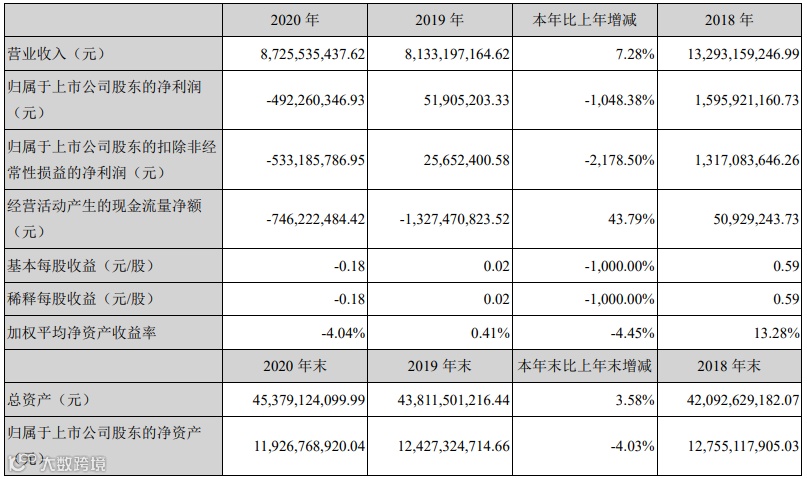 |  | 2020 年 | 2019 年 | 本年比上年增减 | 2018 年 |
|---|---|---|---|---|
| 营业收入（元） | 8,725,535,437.62 | 8,133,197,164.62 | 7.28% | 13,293,159,246.99 |
| 归属于上市公司股东的净利润（元） | -492,260,346.93 | 51,905,203.33 | -1,048.38% | 1,595,921,160.73 |
| 归属于上市公司股东的扣除非经常性损益的净利润（元） | -533,185,786.95 | 25,652,400.58 | -2,178.50% | 1,317,083,646.26 |
| 经营活动产生的现金流量净额（元） | -746,222,484.42 | -1,327,470,823.52 | 43.79% | 50,929,243.73 |
| 基本每股收益（元/股） | -0.18 | 0.02 | -1,000.00% | 0.59 |
| 稀释每股收益（元/股） | -0.18 | 0.02 | -1,000.00% | 0.59 |
| 加权平均净资产收益率 | -4.04% | 0.41% | -4.45% | 13.28% |
|  | 2020 年末 | 2019 年末 | 本年末比上年末增减 | 2018 年末 |
| 总资产（元） | 45,379,124,099.99 | 43,811,501,216.44 | 3.58% | 42,092,629,182.07 |
| 归属于上市公司股东的净资产（元） | 11,926,768,920.04 | 12,427,324,714.66 | -4.03% | 12,755,117,905.03 |

大数跨境